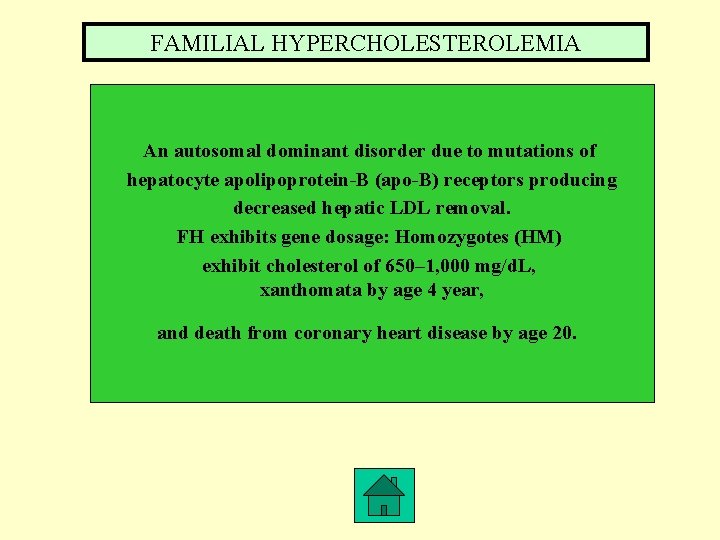 FAMILIAL HYPERCHOLESTEROLEMIA

An autosomal dominant disorder due to mutations of hepatocyte apolipoprotein-B (apo-B) receptors producing decreased hepatic LDL removal.
FH exhibits gene dosage: Homozygotes (HM) exhibit cholesterol of 650–1,000 mg/dL, xanthomata by age 4 year,

and death from coronary heart disease by age 20.